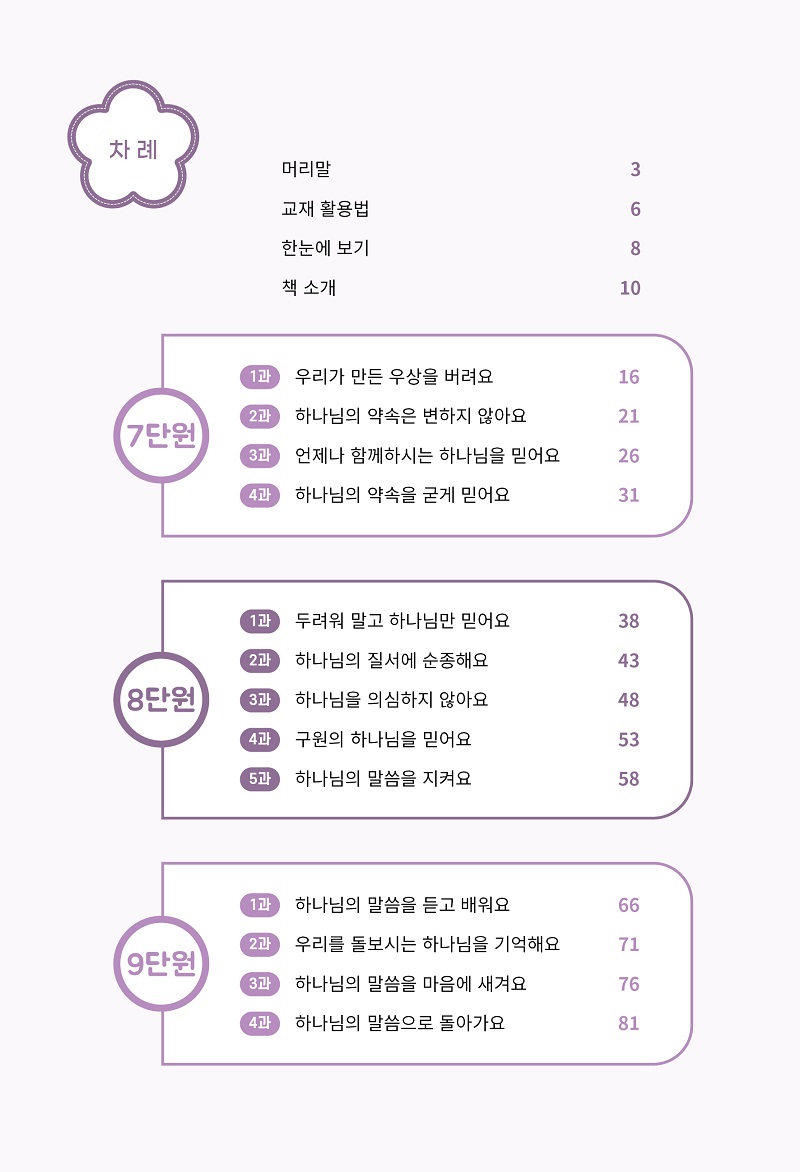 차 례

머리말 3
교재 활용법 6
한눈에 보기 8
책 소개 10

7단원

1과 우리가 만든 우상을 버려요 16
2과 하나님의 약속은 변하지 않아요 21
3과 언제나 함께하시는 하나님을 믿어요 26
4과 하나님의 약속을 굳게 믿어요 31

8단원

1과 두려워 말고 하나님만 믿어요 38
2과 하나님의 질서에 순종해요 43
3과 하나님을 의심하지 않아요 48
4과 구원의 하나님을 믿어요 53
5과 하나님의 말씀을 지켜요 58

9단원

1과 하나님의 말씀을 듣고 배워요 66
2과 우리를 돌보시는 하나님을 기억해요 71
3과 하나님의 말씀을 마음에 새겨요 76
4과 하나님의 말씀으로 돌아가요 81